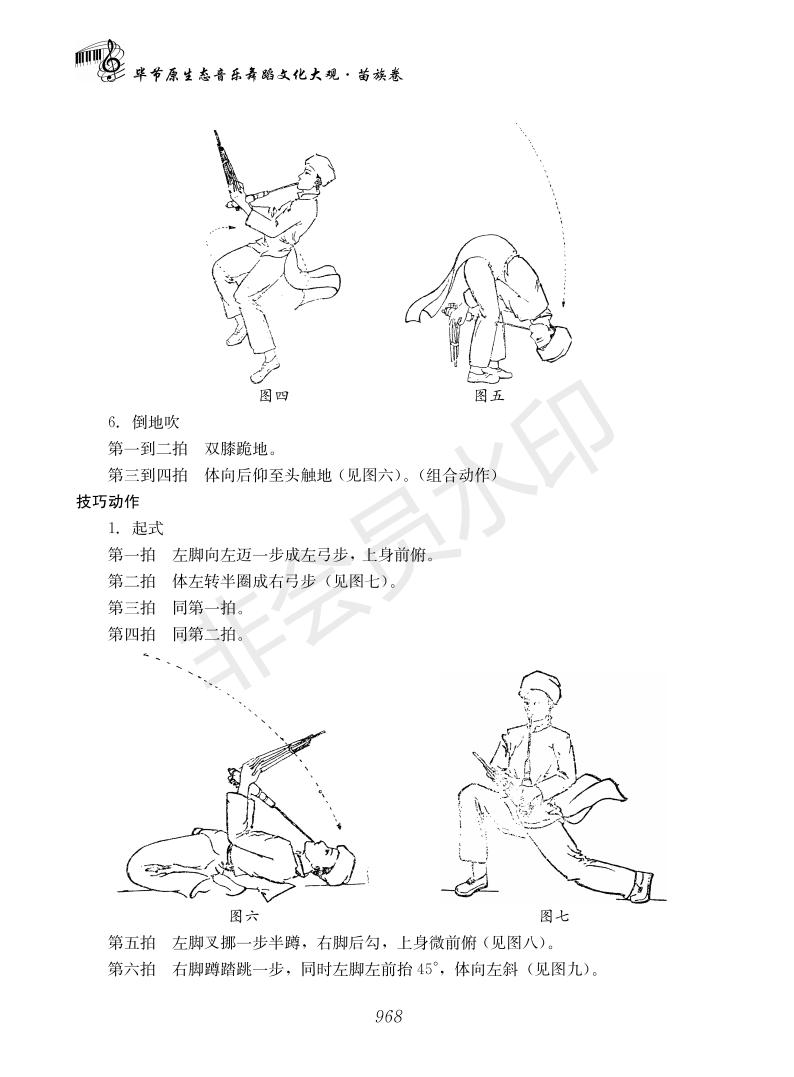 毕节原生态音乐舞蹈文化大观·苗族卷

图四

图五

6. 倒地吹

第一到二拍　双膝跪地。

第三到四拍　体向后仰至头触地（见图六）。（组合动作）

技巧动作

1. 起式

第一拍　左脚向左迈一步成左弓步，上身前俯。

第二拍　体左转半圈成右弓步（见图七）。

第三拍　同第一拍。

第四拍　同第二拍。

非会员水印

图六

图七

第五拍　左脚叉挪一步半蹲，右脚后勾，上身微前俯（见图八）。

第六拍　右脚蹲踏跳一步，同时左脚左前抬45°，体向左斜（见图九）。

968